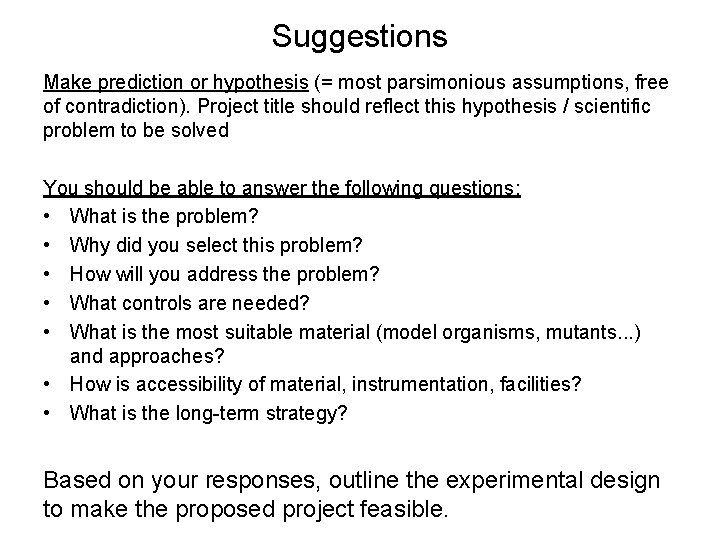 Suggestions

Make prediction or hypothesis (= most parsimonious assumptions, free of contradiction). Project title should reflect this hypothesis / scientific problem to be solved

You should be able to answer the following questions:
• What is the problem?
• Why did you select this problem?
• How will you address the problem?
• What controls are needed?
• What is the most suitable material (model organisms, mutants...) and approaches?
• How is accessibility of material, instrumentation, facilities?
• What is the long-term strategy?

Based on your responses, outline the experimental design to make the proposed project feasible.